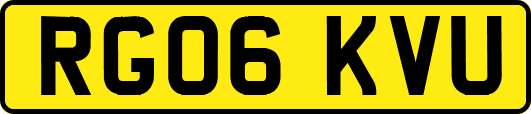 RG06 KVU